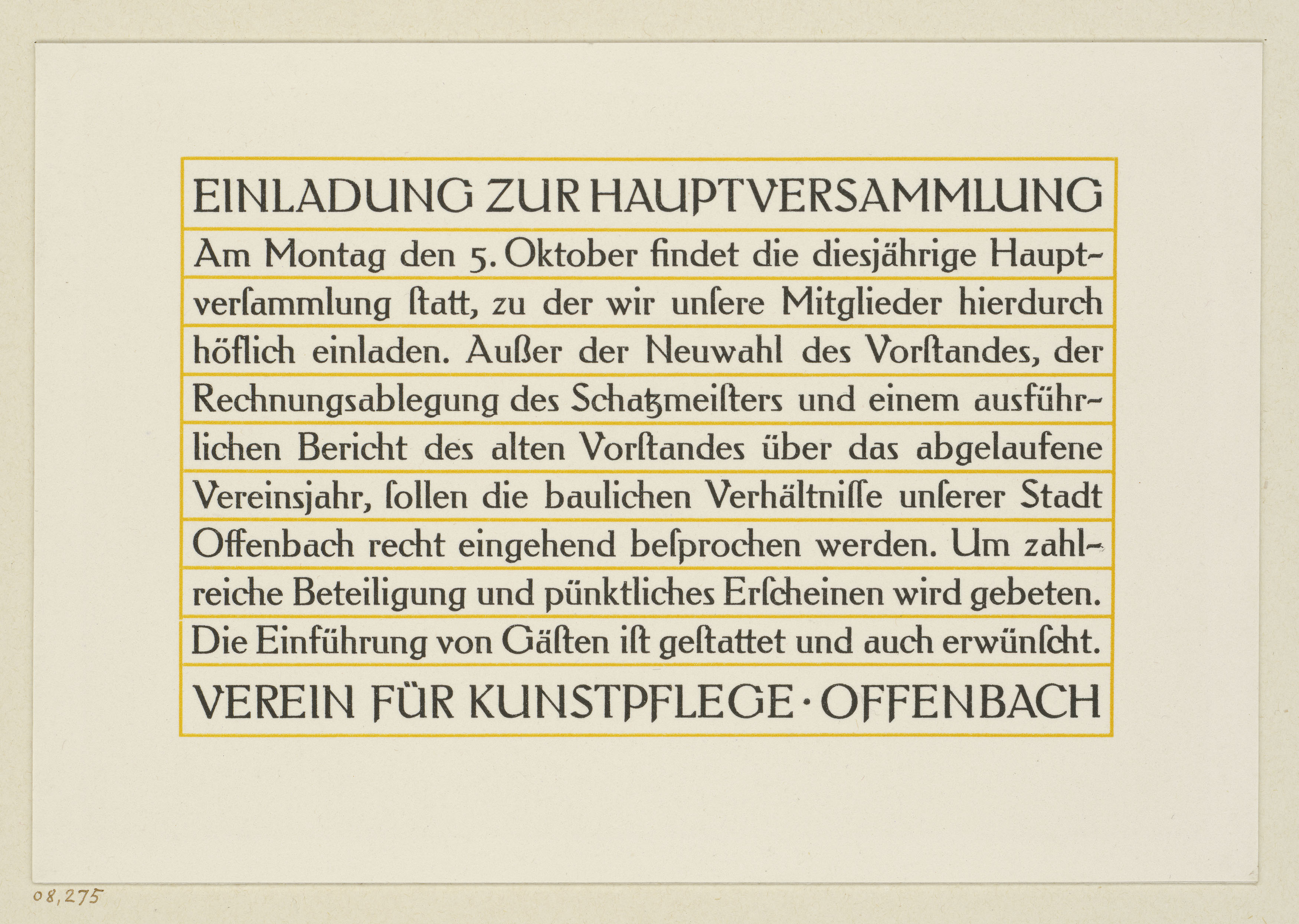 EINLADUNG ZUR HAUPTVERSAMMLUNG

Am Montag den 5. Oktober findet die diesjährige Hauptverſammlung ſtatt, zu der wir unſere Mitglieder hierdurch höflich einladen. Außer der Neuwahl des Vorſtandes, der Rechnungsablegung des Schatzmeiſters und einem ausführlichen Bericht des alten Vorſtandes über das abgelaufene Vereinsjahr, ſollen die baulichen Verhältniſſe unſerer Stadt Offenbach recht eingehend beſprochen werden. Um zahlreiche Beteiligung und pünktliches Erſcheinen wird gebeten. Die Einführung von Gäſten iſt geſtattet und auch erwünſcht.

VEREIN FÜR KUNSTPFLEGE · OFFENBACH

08,275